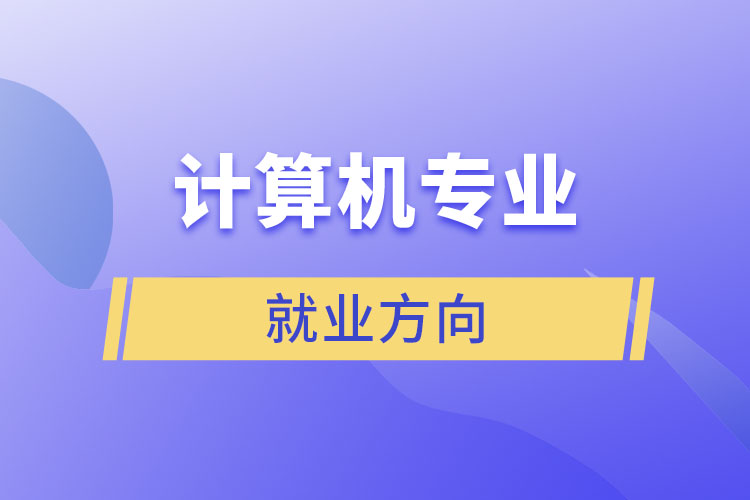 计算机专业

就业方向